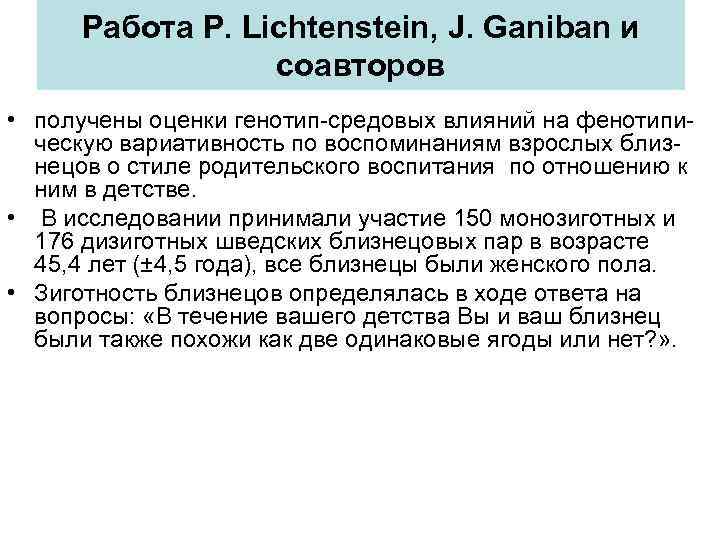 Работа P. Lichtenstein, J. Ganiban и соавторов

• получены оценки генотип-средовых влияний на фенотипическую вариативность по воспоминаниям взрослых близнецов о стиле родительского воспитания по отношению к ним в детстве.
• В исследовании принимали участие 150 монозиготных и 176 дизиготных шведских близнецовых пар в возрасте 45,4 лет (±4,5 года), все близнецы были женского пола.
• Зиготность близнецов определялась в ходе ответа на вопросы: «В течение вашего детства Вы и ваш близнец были также похожи как две одинаковые ягоды или нет?».